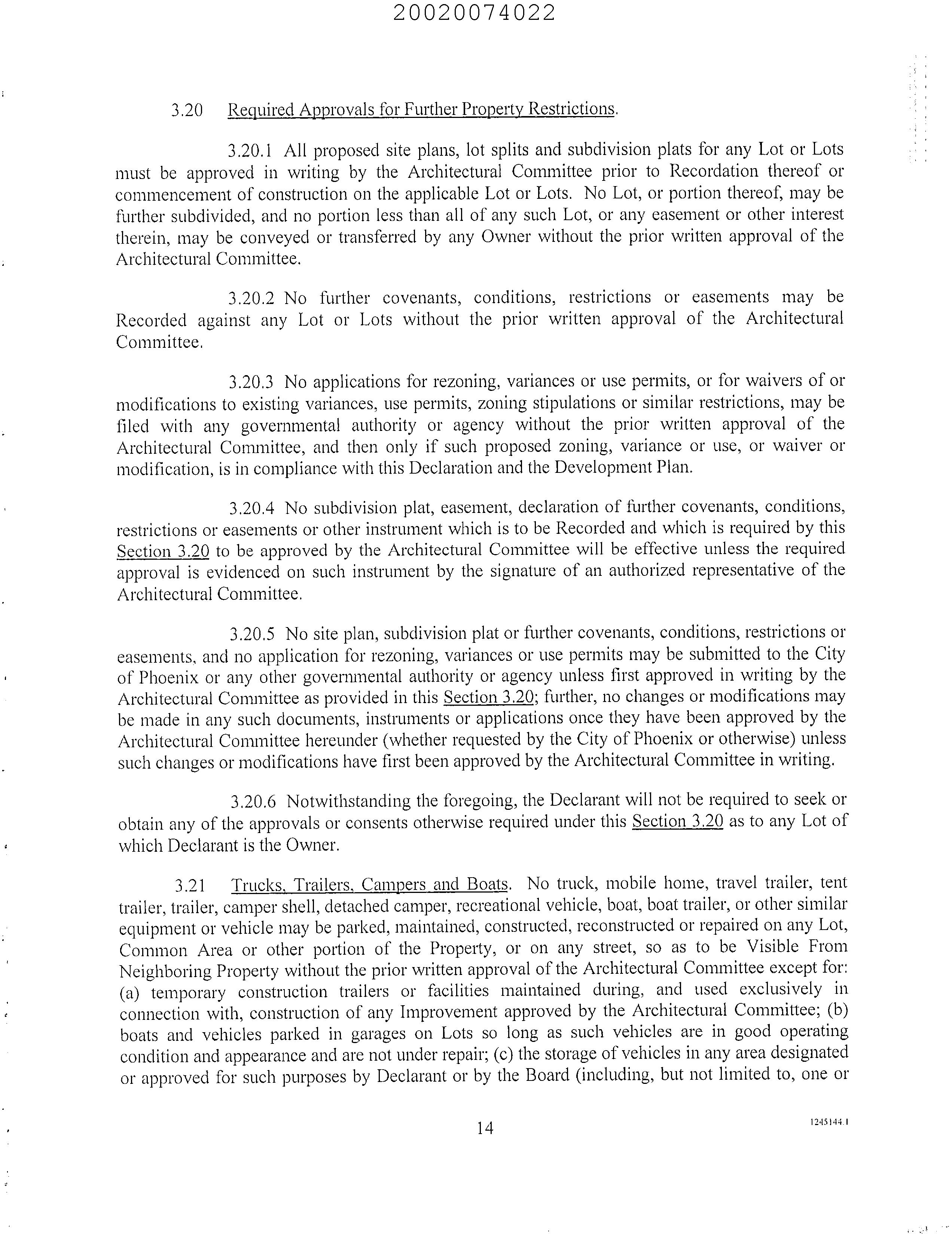 20020074022

3.20 Required Approvals for Further Property Restrictions.

3.20.1 All proposed site plans, lot splits and subdivision plats for any Lot or Lots must be approved in writing by the Architectural Committee prior to Recordation thereof or commencement of construction on the applicable Lot or Lots. No Lot, or portion thereof, may be further subdivided, and no portion less than all of any such Lot, or any easement or other interest therein, may be conveyed or transferred by any Owner without the prior written approval of the Architectural Committee.

3.20.2 No further covenants, conditions, restrictions or easements may be Recorded against any Lot or Lots without the prior written approval of the Architectural Committee.

3.20.3 No applications for rezoning, variances or use permits, or for waivers of or modifications to existing variances, use permits, zoning stipulations or similar restrictions, may be filed with any governmental authority or agency without the prior written approval of the Architectural Committee, and then only if such proposed zoning, variance or use, or waiver or modification, is in compliance with this Declaration and the Development Plan.

3.20.4 No subdivision plat, easement, declaration of further covenants, conditions, restrictions or easements or other instrument which is to be Recorded and which is required by this Section 3.20 to be approved by the Architectural Committee will be effective unless the required approval is evidenced on such instrument by the signature of an authorized representative of the Architectural Committee.

3.20.5 No site plan, subdivision plat or further covenants, conditions, restrictions or easements, and no application for rezoning, variances or use permits may be submitted to the City of Phoenix or any other governmental authority or agency unless first approved in writing by the Architectural Committee as provided in this Section 3.20; further, no changes or modifications may be made in any such documents, instruments or applications once they have been approved by the Architectural Committee hereunder (whether requested by the City of Phoenix or otherwise) unless such changes or modifications have first been approved by the Architectural Committee in writing.

3.20.6 Notwithstanding the foregoing, the Declarant will not be required to seek or obtain any of the approvals or consents otherwise required under this Section 3.20 as to any Lot of which Declarant is the Owner.

3.21 Trucks, Trailers, Campers and Boats. No truck, mobile home, travel trailer, tent trailer, trailer, camper shell, detached camper, recreational vehicle, boat, boat trailer, or other similar equipment or vehicle may be parked, maintained, constructed, reconstructed or repaired on any Lot, Common Area or other portion of the Property, or on any street, so as to be Visible From Neighboring Property without the prior written approval of the Architectural Committee except for: (a) temporary construction trailers or facilities maintained during, and used exclusively in connection with, construction of any Improvement approved by the Architectural Committee; (b) boats and vehicles parked in garages on Lots so long as such vehicles are in good operating condition and appearance and are not under repair; (c) the storage of vehicles in any area designated or approved for such purposes by Declarant or by the Board (including, but not limited to, one or

14

1245144.1